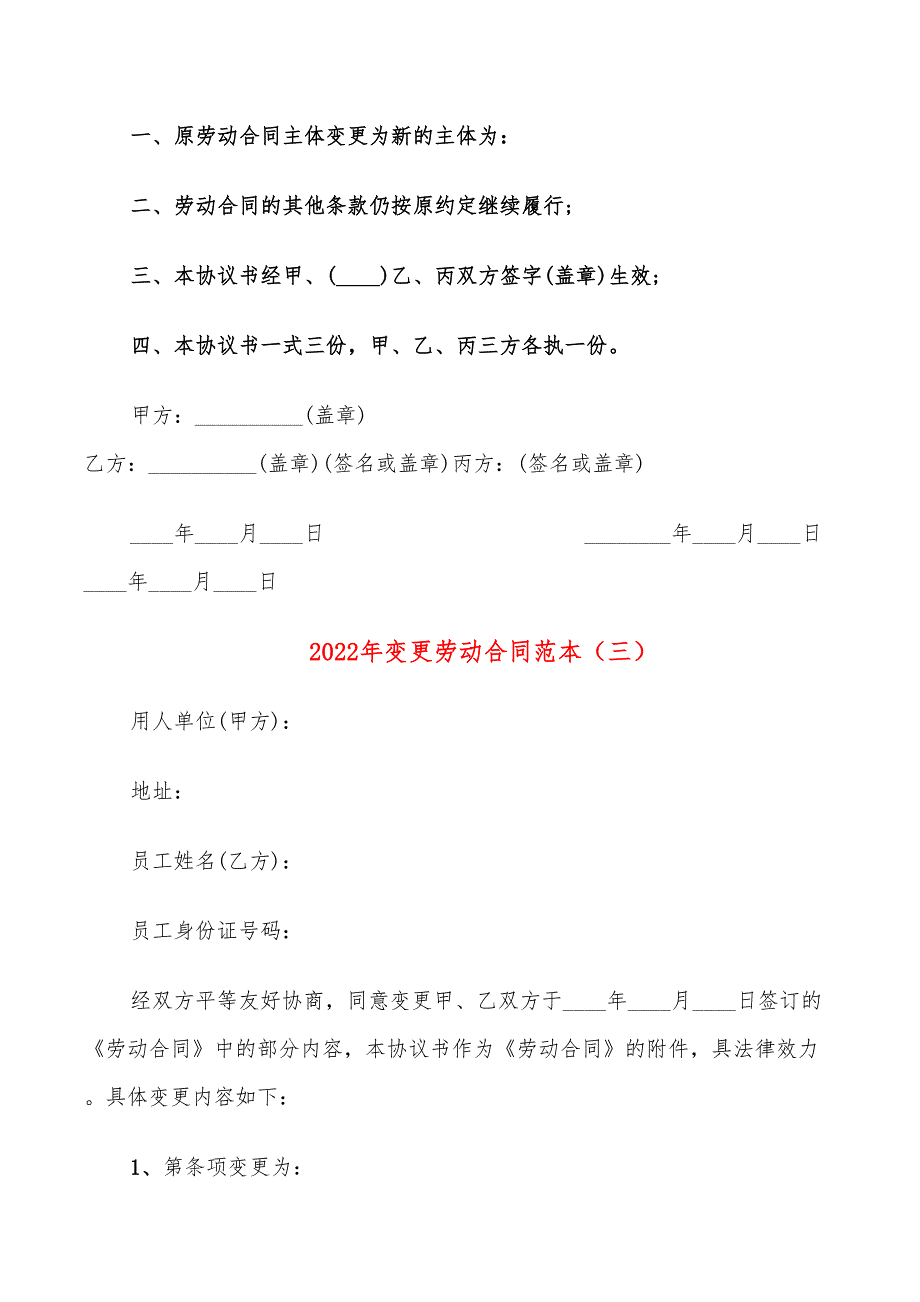 一、原劳动合同主体变更为新的主体为：

二、劳动合同的其他条款仍按原约定继续履行；

三、本协议书经甲、(____)乙、丙双方签字(盖章)生效；

四、本协议书一式三份，甲、乙、丙三方各执一份。

甲方：__________(盖章)

乙方：__________(盖章)(签名或盖章)丙方：(签名或盖章)

____年____月____日　　________年____月____日

____年____月____日

2022年变更劳动合同范本（三）

用人单位(甲方)：

地址：

员工姓名(乙方)：

员工身份证号码：

经双方平等友好协商，同意变更甲、乙双方于____年____月____日签订的《劳动合同》中的部分内容，本协议书作为《劳动合同》的附件，具法律效力。具体变更内容如下：

1、第条项变更为：